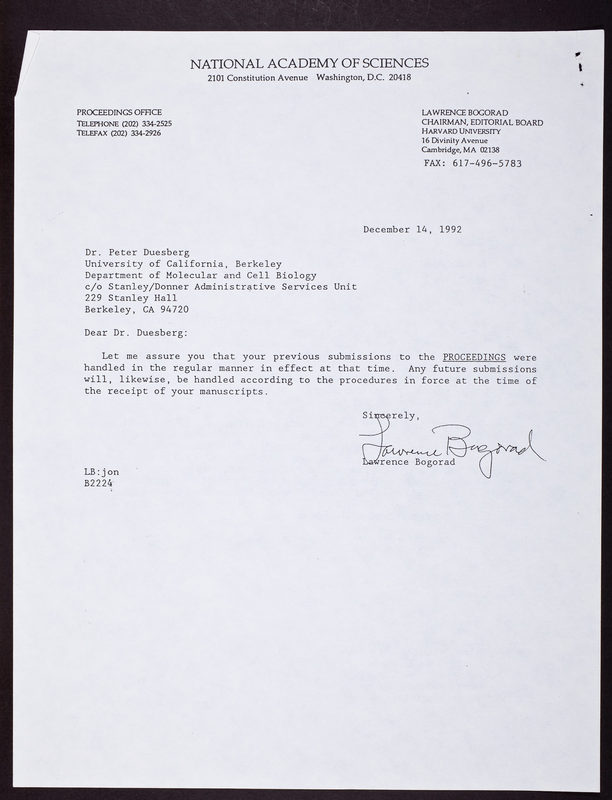 NATIONAL ACADEMY OF SCIENCES
2101 Constitution Avenue Washington, D.C. 20418

PROCEEDINGS OFFICE
TELEPHONE (202) 334-2525
TELEFAX (202) 334-2926

LAWRENCE BOGORAD
CHAIRMAN, EDITORIAL BOARD
HARVARD UNIVERSITY
16 Divinity Avenue
Cambridge, MA 02138
FAX: 617-496-5783

December 14, 1992

Dr. Peter Duesberg
University of California, Berkeley
Department of Molecular and Cell Biology
c/o Stanley/Donner Administrative Services Unit
229 Stanley Hall
Berkeley, CA 94720

Dear Dr. Duesberg:

Let me assure you that your previous submissions to the PROCEEDINGS were handled in the regular manner in effect at that time. Any future submissions will, likewise, be handled according to the procedures in force at the time of the receipt of your manuscripts.

Sincerely,

Lawrence Bogorad

Lawrence Bogorad

LB:jon
B2224